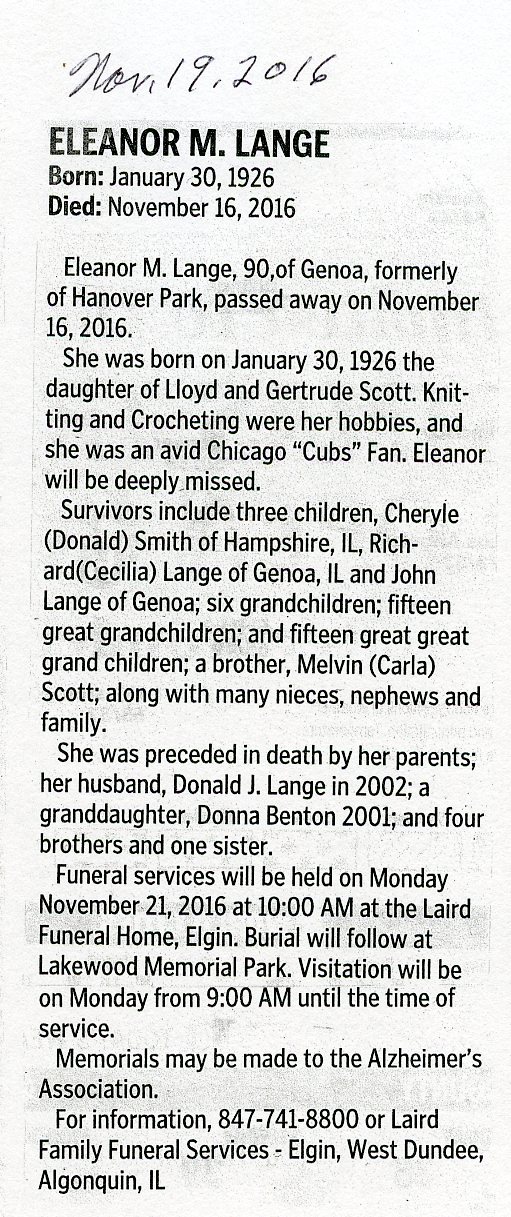 Nov. 19, 2016

ELEANOR M. LANGE
Born: January 30, 1926
Died: November 16, 2016

Eleanor M. Lange, 90,of Genoa, formerly of Hanover Park, passed away on November 16, 2016.

She was born on January 30, 1926 the daughter of Lloyd and Gertrude Scott. Knitting and Crocheting were her hobbies, and she was an avid Chicago "Cubs" Fan. Eleanor will be deeply missed.

Survivors include three children, Cheryle (Donald) Smith of Hampshire, IL, Richard(Cecilia) Lange of Genoa, IL and John Lange of Genoa; six grandchildren; fifteen great grandchildren; and fifteen great great grand children; a brother, Melvin (Carla) Scott; along with many nieces, nephews and family.

She was preceded in death by her parents; her husband, Donald J. Lange in 2002; a granddaughter, Donna Benton 2001; and four brothers and one sister.

Funeral services will be held on Monday November 21, 2016 at 10:00 AM at the Laird Funeral Home, Elgin. Burial will follow at Lakewood Memorial Park. Visitation will be on Monday from 9:00 AM until the time of service.

Memorials may be made to the Alzheimer's Association.

For information, 847-741-8800 or Laird Family Funeral Services - Elgin, West Dundee, Algonquin, IL